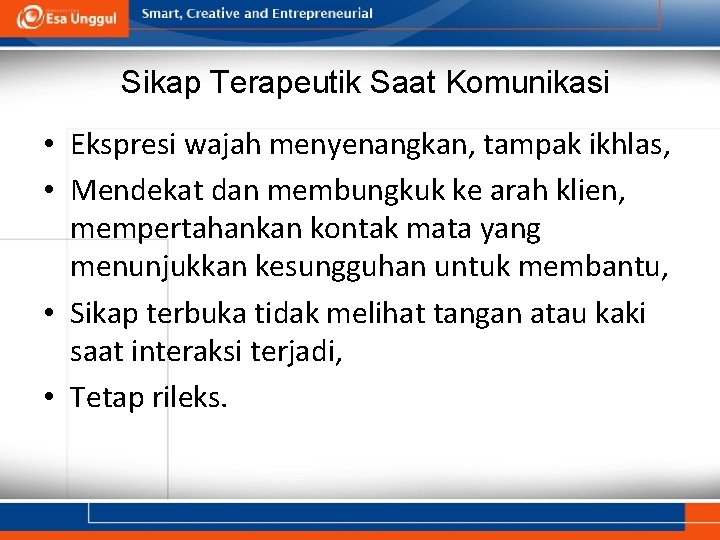 Esa Unggul

Smart, Creative and Entrepreneurial

Sikap Terapeutik Saat Komunikasi

• Ekspresi wajah menyenangkan, tampak ikhlas,
• Mendekat dan membungkuk ke arah klien, mempertahankan kontak mata yang menunjukkan kesungguhan untuk membantu,
• Sikap terbuka tidak melihat tangan atau kaki saat interaksi terjadi,
• Tetap rileks.